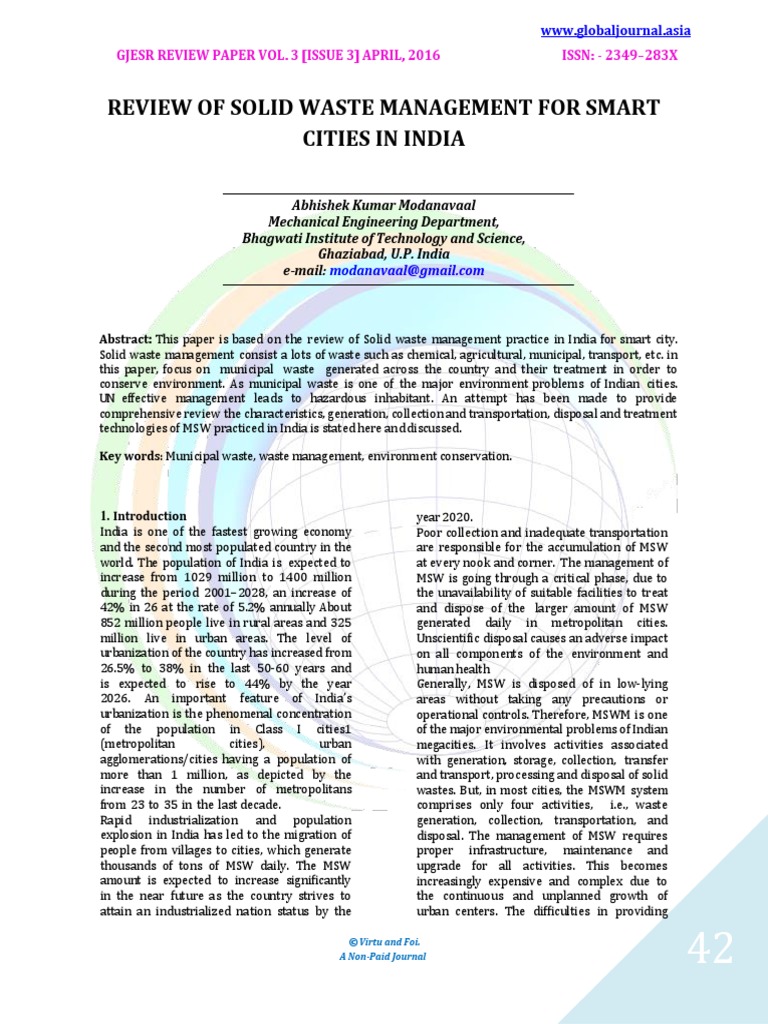 www.globaljournal.asia

GJESR REVIEW PAPER VOL. 3 [ISSUE 3] APRIL, 2016 ISSN: - 2349–283X

REVIEW OF SOLID WASTE MANAGEMENT FOR SMART CITIES IN INDIA

Abhishek Kumar Modanavaal
Mechanical Engineering Department,
Bhagwati Institute of Technology and Science,
Ghaziabad, U.P. India
e-mail: modanavaal@gmail.com

Abstract: This paper is based on the review of Solid waste management practice in India for smart city. Solid waste management consist a lots of waste such as chemical, agricultural, municipal, transport, etc. in this paper, focus on municipal waste generated across the country and their treatment in order to conserve environment. As municipal waste is one of the major environment problems of Indian cities. UN effective management leads to hazardous inhabitant. An attempt has been made to provide comprehensive review the characteristics, generation, collection and transportation, disposal and treatment technologies of MSW practiced in India is stated here and discussed.

Key words: Municipal waste, waste management, environment conservation.

1. Introduction
India is one of the fastest growing economy and the second most populated country in the world. The population of India is expected to increase from 1029 million to 1400 million during the period 2001–2028, an increase of 42% in 26 at the rate of 5.2% annually About 852 million people live in rural areas and 325 million live in urban areas. The level of urbanization of the country has increased from 26.5% to 38% in the last 50-60 years and is expected to rise to 44% by the year 2026. An important feature of India's urbanization is the phenomenal concentration of the population in Class I cities1 (metropolitan cities), urban agglomerations/cities having a population of more than 1 million, as depicted by the increase in the number of metropolitans from 23 to 35 in the last decade.
Rapid industrialization and population explosion in India has led to the migration of people from villages to cities, which generate thousands of tons of MSW daily. The MSW amount is expected to increase significantly in the near future as the country strives to attain an industrialized nation status by the year 2020.
Poor collection and inadequate transportation are responsible for the accumulation of MSW at every nook and corner. The management of MSW is going through a critical phase, due to the unavailability of suitable facilities to treat and dispose of the larger amount of MSW generated daily in metropolitan cities. Unscientific disposal causes an adverse impact on all components of the environment and human health
Generally, MSW is disposed of in low-lying areas without taking any precautions or operational controls. Therefore, MSWM is one of the major environmental problems of Indian megacities. It involves activities associated with generation, storage, collection, transfer and transport, processing and disposal of solid wastes. But, in most cities, the MSWM system comprises only four activities, i.e., waste generation, collection, transportation, and disposal. The management of MSW requires proper infrastructure, maintenance and upgrade for all activities. This becomes increasingly expensive and complex due to the continuous and unplanned growth of urban centers. The difficulties in providing

© Virtu and Foi.
A Non-Paid Journal

42